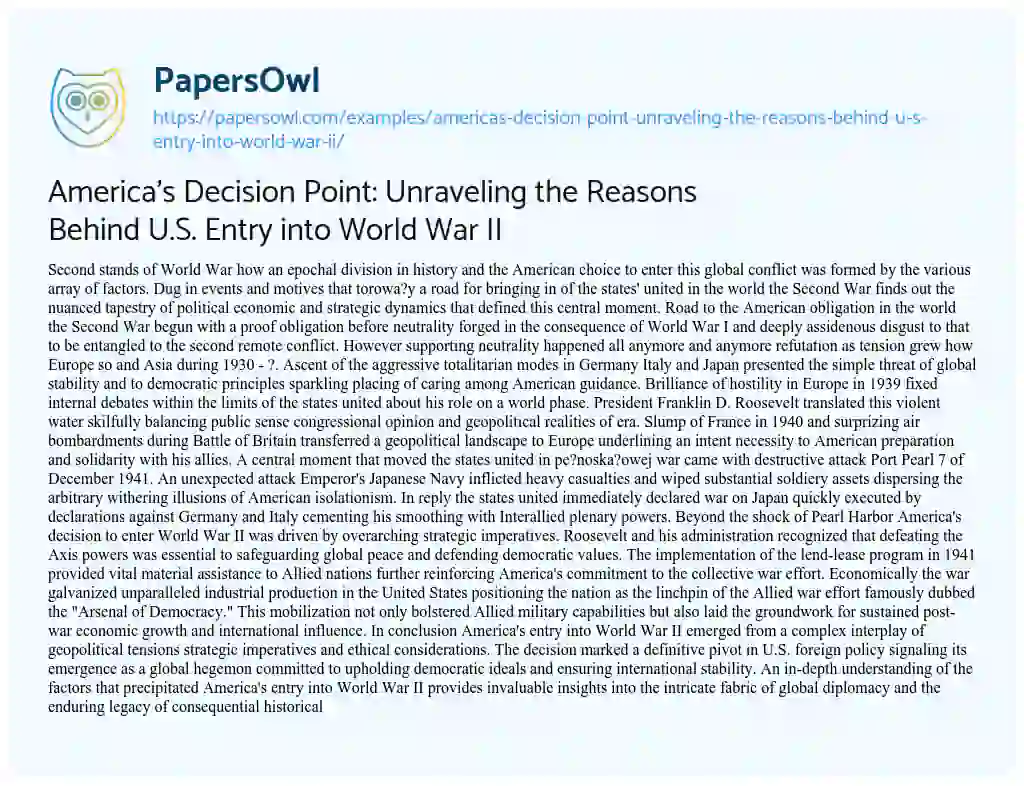 PapersOwl

https://papersowl.com/examples/americas-decision-point-unraveling-the-reasons-behind-u-s-entry-into-world-war-ii/

America's Decision Point: Unraveling the Reasons Behind U.S. Entry into World War II

Second stands of World War how an epochal division in history and the American choice to enter this global conflict was formed by the various array of factors. Dug in events and motives that torowa?y a road for bringing in of the states' united in the world the Second War finds out the nuanced tapestry of political economic and strategic dynamics that defined this central moment. Road to the American obligation in the world the Second War begun with a proof obligation before neutrality forged in the consequence of World War I and deeply assidenous disgust to that to be entangled to the second remote conflict. However supporting neutrality happened all anymore and anymore refutation as tension grew how Europe so and Asia during 1930 - ?. Ascent of the aggressive totalitarian modes in Germany Italy and Japan presented the simple threat of global stability and to democratic principles sparkling placing of caring among American guidance. Brilliance of hostility in Europe in 1939 fixed internal debates within the limits of the states united about his role on a world phase. President Franklin D. Roosevelt translated this violent water skilfully balancing public sense congressional opinion and geopolitical realities of era. Slump of France in 1940 and surprizing air bombardments during Battle of Britain transferred a geopolitical landscape to Europe underlining an intent necessity to American preparation and solidarity with his allies. A central moment that moved the states united in pe?noska?owej war came with destructive attack Port Pearl 7 of December 1941. An unexpected attack Emperor's Japanese Navy inflicted heavy casualties and wiped substantial soldiery assets dispersing the arbitrary withering illusions of American isolationism. In reply the states united immediately declared war on Japan quickly executed by declarations against Germany and Italy cementing his smoothing with Interallied plenary powers. Beyond the shock of Pearl Harbor America's decision to enter World War II was driven by overarching strategic imperatives. Roosevelt and his administration recognized that defeating the Axis powers was essential to safeguarding global peace and defending democratic values. The implementation of the lend-lease program in 1941 provided vital material assistance to Allied nations further reinforcing America's commitment to the collective war effort. Economically the war galvanized unparalleled industrial production in the United States positioning the nation as the linchpin of the Allied war effort famously dubbed the "Arsenal of Democracy." This mobilization not only bolstered Allied military capabilities but also laid the groundwork for sustained post-war economic growth and international influence. In conclusion America's entry into World War II emerged from a complex interplay of geopolitical tensions strategic imperatives and ethical considerations. The decision marked a definitive pivot in U.S. foreign policy signaling its emergence as a global hegemon committed to upholding democratic ideals and ensuring international stability. An in-depth understanding of the factors that precipitated America's entry into World War II provides invaluable insights into the intricate fabric of global diplomacy and the enduring legacy of consequential historical